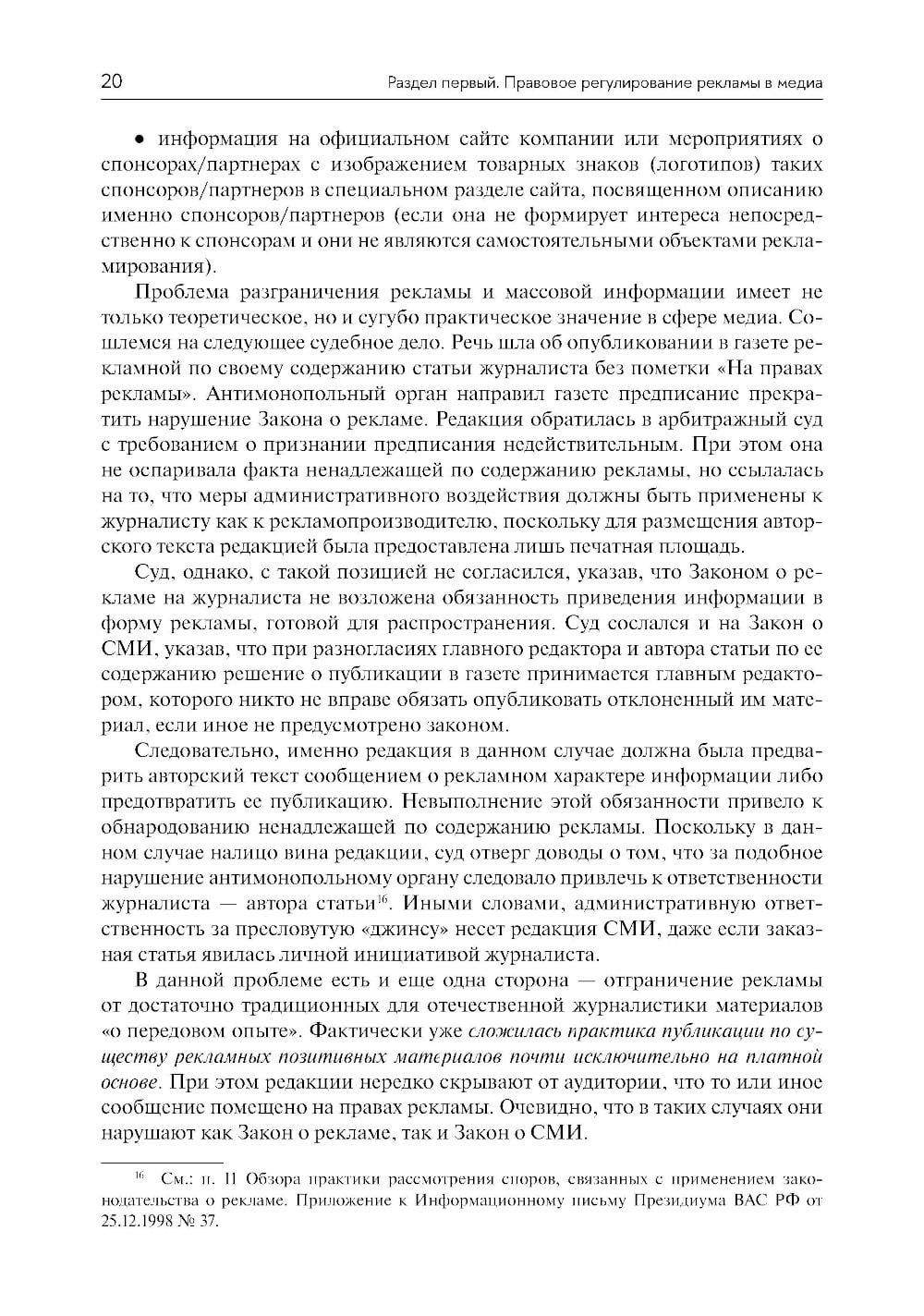 20 Раздел первый. Правовое регулирование рекламы в медиа

• информация на официальном сайте компании или мероприятиях о спонсорах/партнерах с изображением товарных знаков (логотипов) таких спонсоров/партнеров в специальном разделе сайта, посвященном описанию именно спонсоров/партнеров (если она не формирует интереса непосредственно к спонсорам и они не являются самостоятельными объектами рекламирования).

Проблема разграничения рекламы и массовой информации имеет не только теоретическое, но и сугубо практическое значение в сфере медиа. Сошлемся на следующее судебное дело. Речь шла об опубликовании в газете рекламной по своему содержанию статьи журналиста без пометки «На правах рекламы». Антимонопольный орган направил газете предписание прекратить нарушение Закона о рекламе. Редакция обратилась в арбитражный суд с требованием о признании предписания недействительным. При этом она не оспаривала факта ненадлежащей по содержанию рекламы, но ссылалась на то, что меры административного воздействия должны быть применены к журналисту как к рекламопроизводителю, поскольку для размещения авторского текста редакцией была предоставлена лишь печатная площадь.

Суд, однако, с такой позицией не согласился, указав, что Законом о рекламе на журналиста не возложена обязанность приведения информации в форму рекламы, готовой для распространения. Суд сослался и на Закон о СМИ, указав, что при разногласиях главного редактора и автора статьи по ее содержанию решение о публикации в газете принимается главным редактором, которого никто не вправе обязать опубликовать отклоненный им материал, если иное не предусмотрено законом.

Следовательно, именно редакция в данном случае должна была предварить авторский текст сообщением о рекламном характере информации либо предотвратить ее публикацию. Невыполнение этой обязанности привело к обнародованию ненадлежащей по содержанию рекламы. Поскольку в данном случае налицо вина редакции, суд отверг доводы о том, что за подобное нарушение антимонопольному органу следовало привлечь к ответственности журналиста — автора статьи$^{16}$. Иными словами, административную ответственность за пресловутую «джинсу» несет редакция СМИ, даже если заказная статья явилась личной инициативой журналиста.

В данной проблеме есть и еще одна сторона — отграничение рекламы от достаточно традиционных для отечественной журналистики материалов «о передовом опыте». Фактически уже сложилась практика публикации по существу рекламных позитивных материалов почти исключительно на платной основе. При этом редакции нередко скрывают от аудитории, что то или иное сообщение помещено на правах рекламы. Очевидно, что в таких случаях они нарушают как Закон о рекламе, так и Закон о СМИ.

$^{16}$ См.: п. 11 Обзора практики рассмотрения споров, связанных с применением законодательства о рекламе. Приложение к Информационному письму Президиума ВАС РФ от 25.12.1998 № 37.